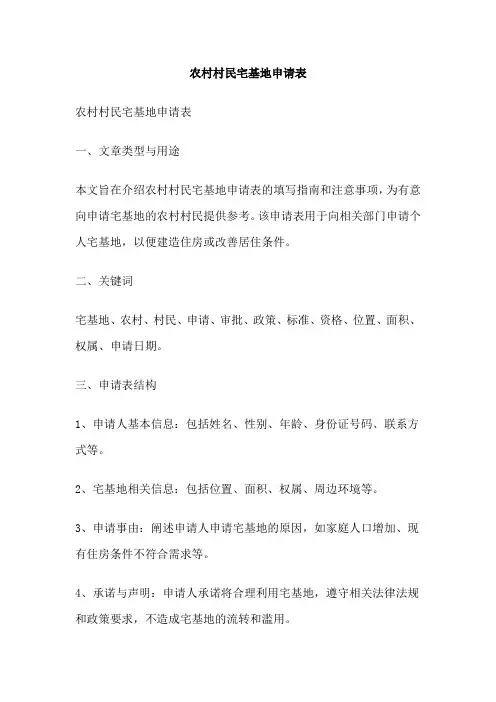 农村村民宅基地申请表

农村村民宅基地申请表

一、文章类型与用途

本文旨在介绍农村村民宅基地申请表的填写指南和注意事项，为有意向申请宅基地的农村村民提供参考。该申请表用于向相关部门申请个人宅基地，以便建造住房或改善居住条件。

二、关键词

宅基地、农村、村民、申请、审批、政策、标准、资格、位置、面积、权属、申请日期。

三、申请表结构

1、申请人基本信息：包括姓名、性别、年龄、身份证号码、联系方式等。

2、宅基地相关信息：包括位置、面积、权属、周边环境等。

3、申请事由：阐述申请人申请宅基地的原因，如家庭人口增加、现有住房条件不符合需求等。

4、承诺与声明：申请人承诺将合理利用宅基地，遵守相关法律法规和政策要求，不造成宅基地的流转和滥用。